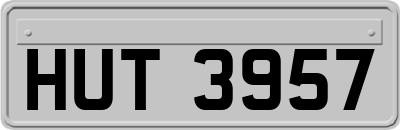 HUT 3957